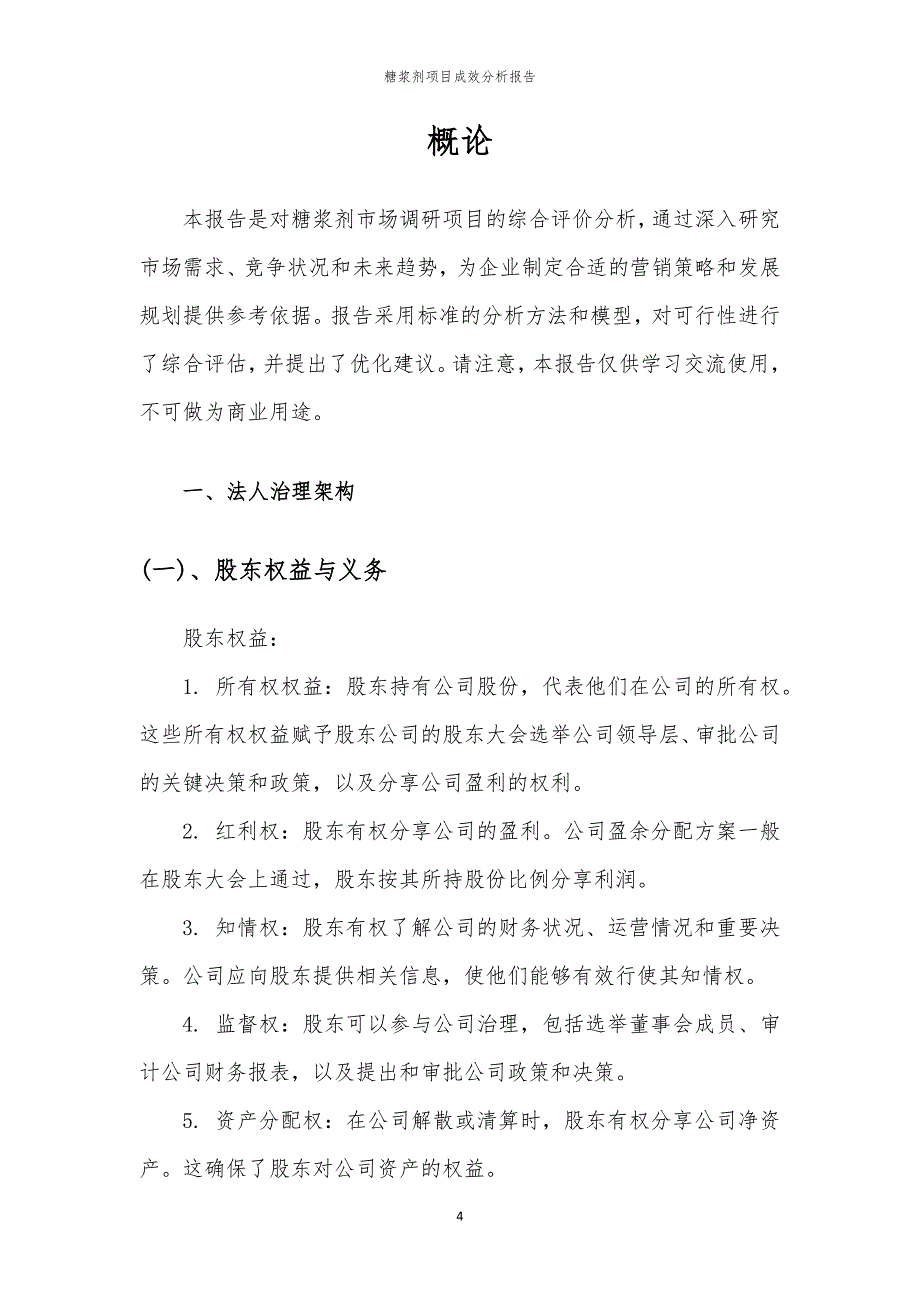 糖浆剂项目成效分析报告

概论

本报告是对糖浆剂市场调研项目的综合评价分析，通过深入研究市场需求、竞争状况和未来趋势，为企业制定合适的营销策略和发展规划提供参考依据。报告采用标准的分析方法和模型，对可行性进行了综合评估，并提出了优化建议。请注意，本报告仅供学习交流使用，不可做为商业用途。

一、法人治理架构

(一)、股东权益与义务

股东权益：

1. 所有权权益：股东持有公司股份，代表他们在公司的所有权。这些所有权权益赋予股东公司的股东大会选举公司领导层、审批公司的关键决策和政策，以及分享公司盈利的权利。

2. 红利权：股东有权分享公司的盈利。公司盈余分配方案一般在股东大会上通过，股东按其所持股份比例分享利润。

3. 知情权：股东有权了解公司的财务状况、运营情况和重要决策。公司应向股东提供相关信息，使他们能够有效行使其知情权。

4. 监督权：股东可以参与公司治理，包括选举董事会成员、审计公司财务报表，以及提出和审批公司政策和决策。

5. 资产分配权：在公司解散或清算时，股东有权分享公司净资产。这确保了股东对公司资产的权益。

4